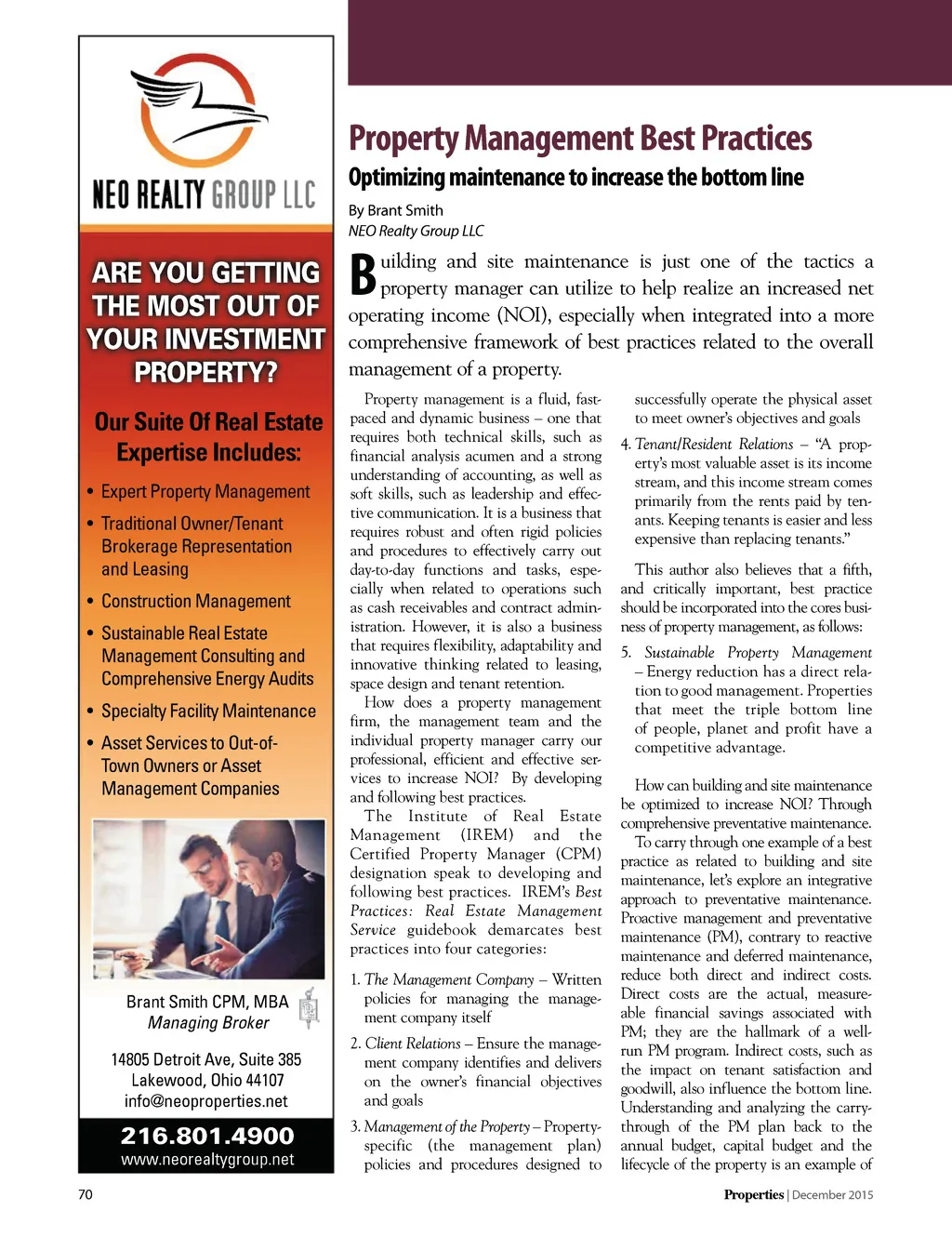 NEO REALTY GROUP LLC

ARE YOU GETTING THE MOST OUT OF YOUR INVESTMENT PROPERTY?

Our Suite Of Real Estate Expertise Includes:

• Expert Property Management
• Traditional Owner/Tenant Brokerage Representation and Leasing
• Construction Management
• Sustainable Real Estate Management Consulting and Comprehensive Energy Audits
• Specialty Facility Maintenance
• Asset Services to Out-of-Town Owners or Asset Management Companies

Brant Smith CPM, MBA
Managing Broker

14805 Detroit Ave, Suite 385
Lakewood, Ohio 44107
info@neoproperties.net

216.801.4900
www.neorealtygroup.net

Property Management Best Practices

Optimizing maintenance to increase the bottom line

By Brant Smith
NEO Realty Group LLC

Building and site maintenance is just one of the tactics a property manager can utilize to help realize an increased net operating income (NOI), especially when integrated into a more comprehensive framework of best practices related to the overall management of a property.

Property management is a fluid, fast-paced and dynamic business – one that requires both technical skills, such as financial analysis acumen and a strong understanding of accounting, as well as soft skills, such as leadership and effective communication. It is a business that requires robust and often rigid policies and procedures to effectively carry out day-to-day functions and tasks, especially when related to operations such as cash receivables and contract administration. However, it is also a business that requires flexibility, adaptability and innovative thinking related to leasing, space design and tenant retention.

How does a property management firm, the management team and the individual property manager carry our professional, efficient and effective services to increase NOI? By developing and following best practices.

The Institute of Real Estate Management (IREM) and the Certified Property Manager (CPM) designation speak to developing and following best practices. IREM's Best Practices: Real Estate Management Service guidebook demarcates best practices into four categories:

1. The Management Company – Written policies for managing the management company itself

2. Client Relations – Ensure the management company identifies and delivers on the owner's financial objectives and goals

3. Management of the Property – Property-specific (the management plan) policies and procedures designed to successfully operate the physical asset to meet owner's objectives and goals

4. Tenant/Resident Relations – "A property's most valuable asset is its income stream, and this income stream comes primarily from the rents paid by tenants. Keeping tenants is easier and less expensive than replacing tenants."

This author also believes that a fifth, and critically important, best practice should be incorporated into the cores business of property management, as follows:

5. Sustainable Property Management – Energy reduction has a direct relation to good management. Properties that meet the triple bottom line of people, planet and profit have a competitive advantage.

How can building and site maintenance be optimized to increase NOI? Through comprehensive preventative maintenance.

To carry through one example of a best practice as related to building and site maintenance, let's explore an integrative approach to preventative maintenance. Proactive management and preventative maintenance (PM), contrary to reactive maintenance and deferred maintenance, reduce both direct and indirect costs. Direct costs are the actual, measureable financial savings associated with PM; they are the hallmark of a well-run PM program. Indirect costs, such as the impact on tenant satisfaction and goodwill, also influence the bottom line. Understanding and analyzing the carry-through of the PM plan back to the annual budget, capital budget and the lifecycle of the property is an example of

70

Properties | December 2015